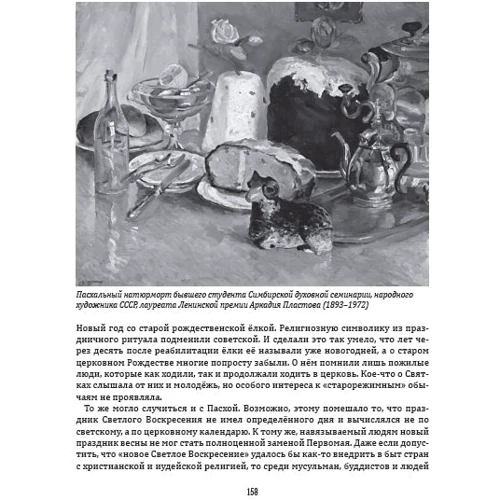 Пасхальный натюрморт бывшего студента Симбирской духовной семинарии, народного художника СССР, лауреата Ленинской премии Аркадия Пластова (1893–1972)

Новый год со старой рождественской ёлкой. Религиозную символику из праздничного ритуала подменили советской. И сделали это так умело, что лет через десять после реабилитации ёлки её называли уже новогодней, а о старом церковном Рождестве многие попросту забыли. О нём помнили лишь пожилые люди, которые как ходили, так и продолжали ходить в церковь. Кое-что о Святках слышала от них и молодёжь, но особого интереса к «старорежимным» обычаям не проявляла.

То же могло случиться и с Пасхой. Возможно, этому помешало то, что праздник Светлого Воскресения не имел определённого дня и вычислялся не по светскому, а по церковному календарю. К тому же, навязываемый людям новый праздник весны не мог стать полноценной заменой Первомая. Даже если допустить, что «новое Светлое Воскресение» удалось бы как-то внедрить в быт стран с христианской и иудейской религией, то среди мусульман, буддистов и людей

158